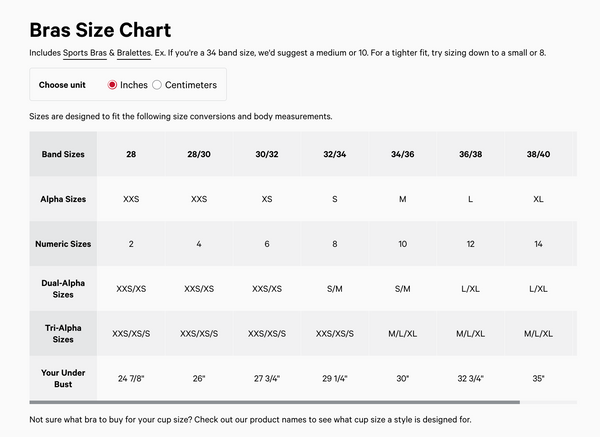 Bras Size Chart

Includes Sports Bras & Bralettes. Ex. If you're a 34 band size, we'd suggest a medium or 10. For a tighter fit, try sizing down to a small or 8.

Choose unit Inches Centimeters

Sizes are designed to fit the following size conversions and body measurements.

| Band Sizes | 28 | 28/30 | 30/32 | 32/34 | 34/36 | 36/38 | 38/40 |
|---|---|---|---|---|---|---|---|
| Alpha Sizes | XXS | XXS | XS | S | M | L | XL |
| Numeric Sizes | 2 | 4 | 6 | 8 | 10 | 12 | 14 |
| Dual-Alpha Sizes | XXS/XS | XXS/XS | XXS/XS | S/M | S/M | L/XL | L/XL |
| Tri-Alpha Sizes | XXS/XS/S | XXS/XS/S | XXS/XS/S | XXS/XS/S | M/L/XL | M/L/XL | M/L/XL |
| Your Under Bust | 24 7/8" | 26" | 27 3/4" | 29 1/4" | 30" | 32 3/4" | 35" |

Not sure what bra to buy for your cup size? Check out our product names to see what cup size a style is designed for.